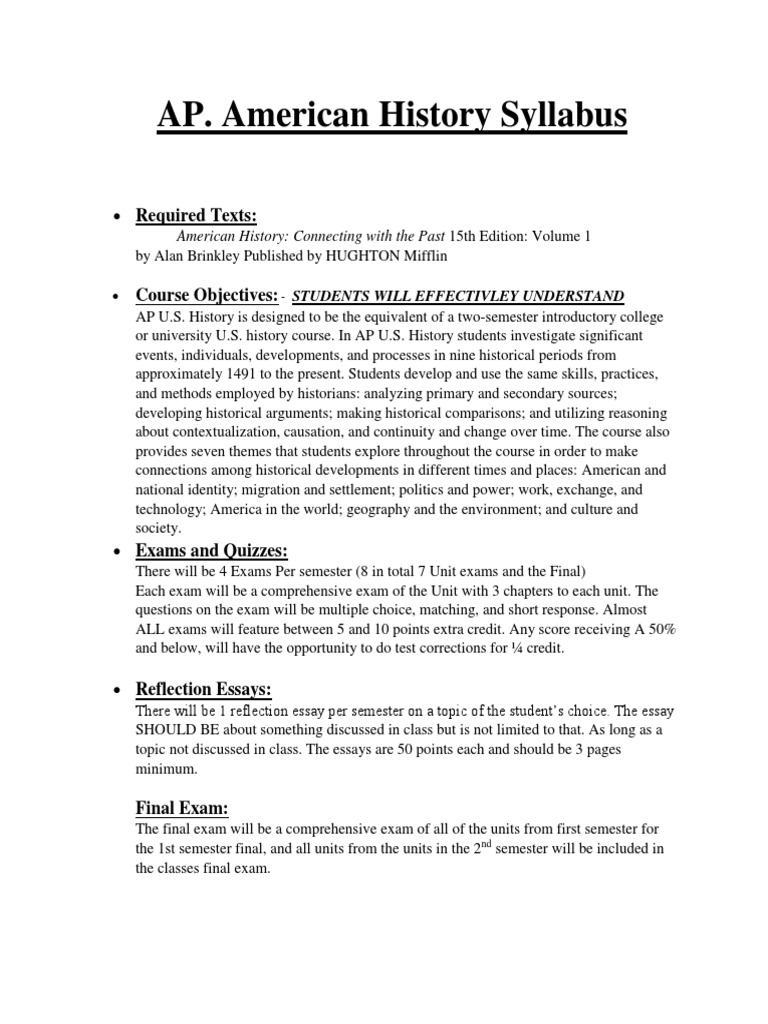 AP. American History Syllabus

• Required Texts:
American History: Connecting with the Past 15th Edition: Volume 1 by Alan Brinkley Published by HUGHTON Mifflin

• Course Objectives: - STUDENTS WILL EFFECTIVLEY UNDERSTAND
AP U.S. History is designed to be the equivalent of a two-semester introductory college or university U.S. history course. In AP U.S. History students investigate significant events, individuals, developments, and processes in nine historical periods from approximately 1491 to the present. Students develop and use the same skills, practices, and methods employed by historians: analyzing primary and secondary sources; developing historical arguments; making historical comparisons; and utilizing reasoning about contextualization, causation, and continuity and change over time. The course also provides seven themes that students explore throughout the course in order to make connections among historical developments in different times and places: American and national identity; migration and settlement; politics and power; work, exchange, and technology; America in the world; geography and the environment; and culture and society.

• Exams and Quizzes:
There will be 4 Exams Per semester (8 in total 7 Unit exams and the Final)
Each exam will be a comprehensive exam of the Unit with 3 chapters to each unit. The questions on the exam will be multiple choice, matching, and short response. Almost ALL exams will feature between 5 and 10 points extra credit. Any score receiving A 50% and below, will have the opportunity to do test corrections for ¼ credit.

• Reflection Essays:
There will be 1 reflection essay per semester on a topic of the student's choice. The essay SHOULD BE about something discussed in class but is not limited to that. As long as a topic not discussed in class. The essays are 50 points each and should be 3 pages minimum.

Final Exam:
The final exam will be a comprehensive exam of all of the units from first semester for the 1st semester final, and all units from the units in the 2$^{nd}$ semester will be included in the classes final exam.